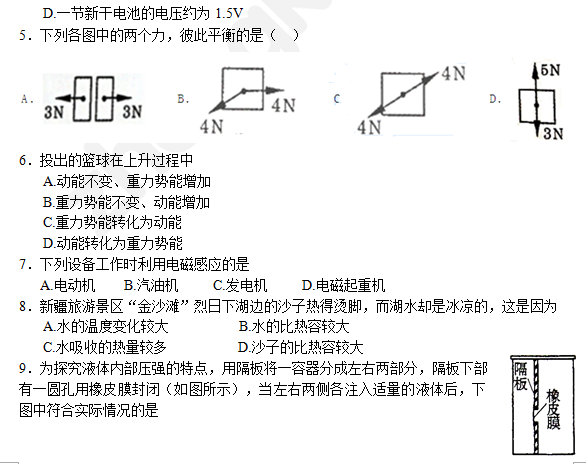 D.一节新干电池的电压约为 1.5V

5．下列各图中的两个力，彼此平衡的是（ ）

A. 3N 3N

B. 4N 4N

C 4N 4N

D. 5N 3N

6．投出的篮球在上升过程中

A.动能不变、重力势能增加

B.重力势能不变、动能增加

C.重力势能转化为动能

D.动能转化为重力势能

7．下列设备工作时利用电磁感应的是

A.电动机 B.汽油机 C.发电机 D.电磁起重机

8．新疆旅游景区“金沙滩”烈日下湖边的沙子热得烫脚，而湖水却是冰凉的，这是因为

A.水的温度变化较大 B.水的比热容较大

C.水吸收的热量较多 D.沙子的比热容较大

9．为探究液体内部压强的特点，用隔板将一容器分成左右两部分，隔板下部有一圆孔用橡皮膜封闭（如图所示），当左右两侧各注入适量的液体后，下图中符合实际情况的是

隔板

橡皮膜